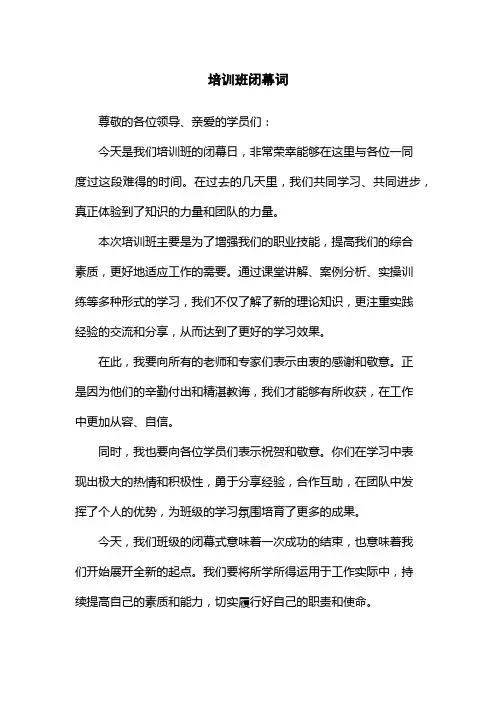 培训班闭幕词

尊敬的各位领导、亲爱的学员们：

今天是我们培训班的闭幕日，非常荣幸能够在这里与各位一同度过这段难得的时间。在过去的几天里，我们共同学习、共同进步，真正体验到了知识的力量和团队的力量。

本次培训班主要是为了增强我们的职业技能，提高我们的综合素质，更好地适应工作的需要。通过课堂讲解、案例分析、实操训练等多种形式的学习，我们不仅了解了新的理论知识，更注重实践经验的交流和分享，从而达到了更好的学习效果。

在此，我要向所有的老师和专家们表示由衷的感谢和敬意。正是因为他们的辛勤付出和精湛教诲，我们才能够有所收获，在工作中更加从容、自信。

同时，我也要向各位学员们表示祝贺和敬意。你们在学习中表现出极大的热情和积极性，勇于分享经验，合作互助，在团队中发挥了个人的优势，为班级的学习氛围培育了更多的成果。

今天，我们班级的闭幕式意味着一次成功的结束，也意味着我们开始展开全新的起点。我们要将所学所得运用于工作实际中，持续提高自己的素质和能力，切实履行好自己的职责和使命。